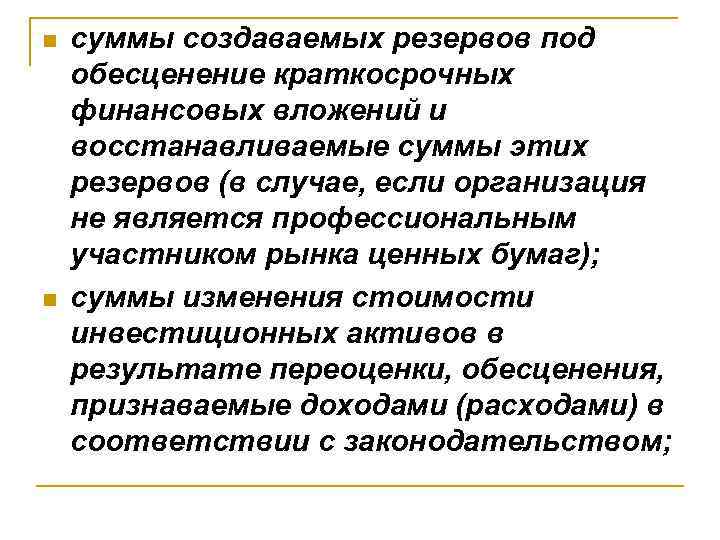 суммы создаваемых резервов под обесценение краткосрочных финансовых вложений и восстанавливаемые суммы этих резервов (в случае, если организация не является профессиональным участником рынка ценных бумаг);

суммы изменения стоимости инвестиционных активов в результате переоценки, обесценения, признаваемые доходами (расходами) в соответствии с законодательством;